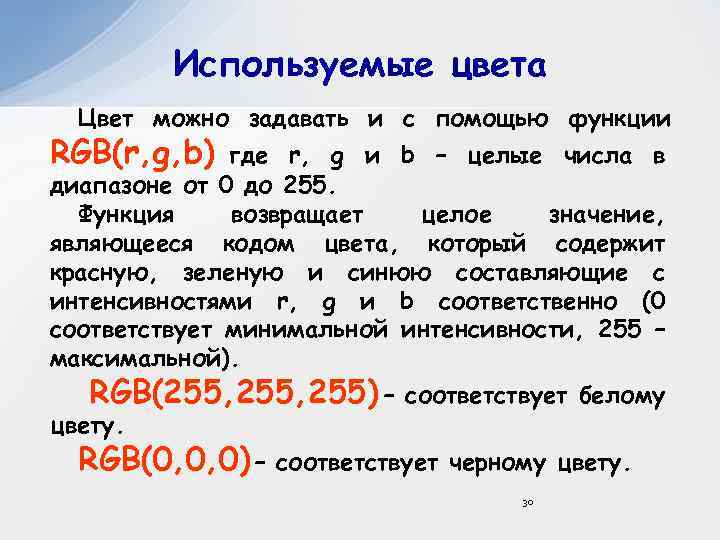 Используемые цвета

Цвет можно задавать и с помощью функции RGB(r,g,b) где r, g и b – целые числа в диапазоне от 0 до 255.

Функция возвращает целое значение, являющееся кодом цвета, который содержит красную, зеленую и синюю составляющие с интенсивностями r, g и b соответственно (0 соответствует минимальной интенсивности, 255 – максимальной).

RGB(255,255,255)– соответствует белому цвету.

RGB(0,0,0)– соответствует черному цвету.

30